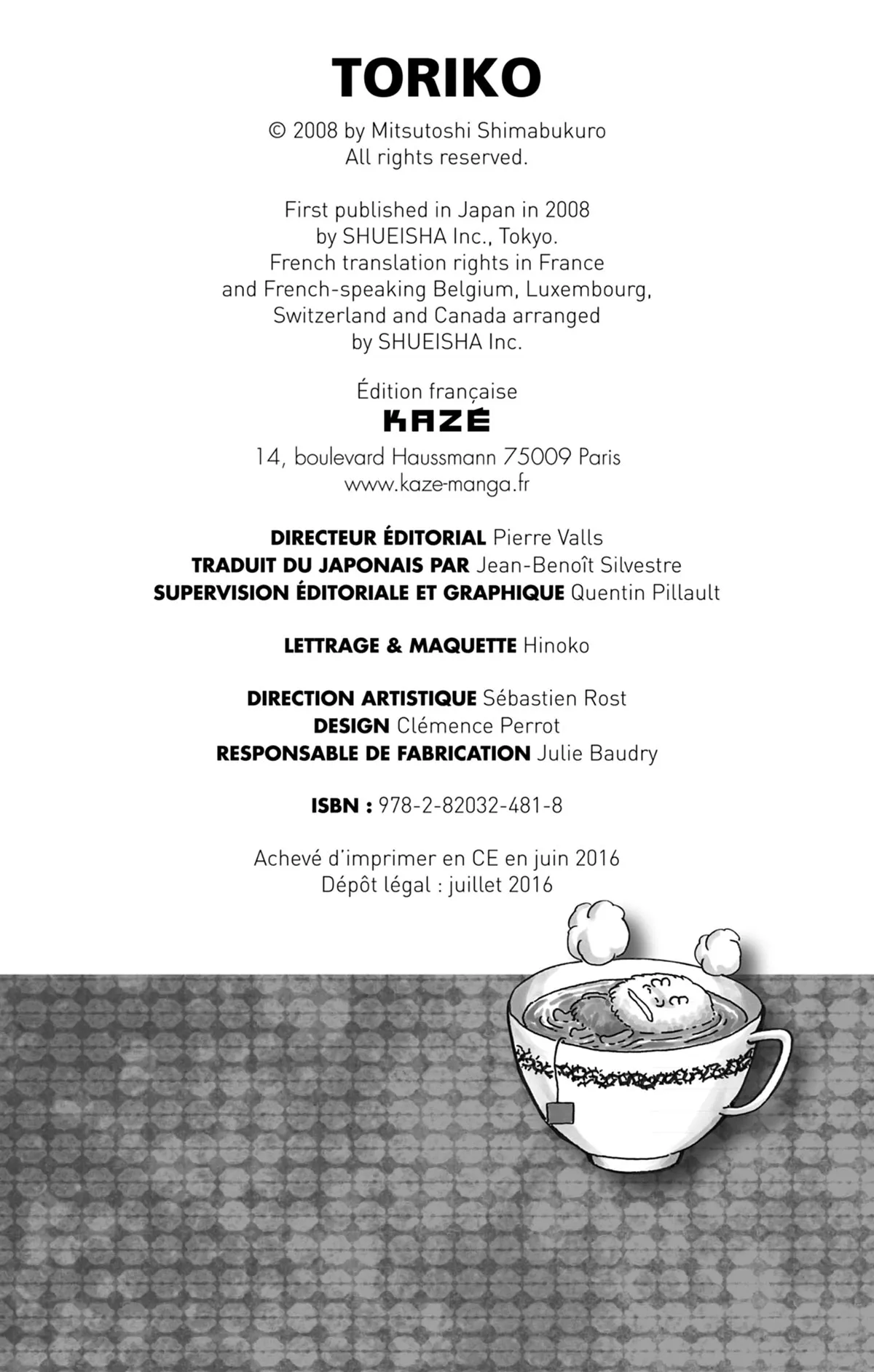 TORIKO

© 2008 by Mitsutoshi Shimabukuro
All rights reserved.

First published in Japan in 2008
by SHUEISHA Inc., Tokyo.
French translation rights in France
and French-speaking Belgium, Luxembourg,
Switzerland and Canada arranged
by SHUEISHA Inc.

Édition française
KAZÉ
14, boulevard Haussmann 75009 Paris
www.kaze-manga.fr

DIRECTEUR ÉDITORIAL Pierre Valls
TRADUIT DU JAPONAIS PAR Jean-Benoît Silvestre
SUPERVISION ÉDITORIALE ET GRAPHIQUE Quentin Pillault

LETTRAGE & MAQUETTE Hinoko

DIRECTION ARTISTIQUE Sébastien Rost
DESIGN Clémence Perrot
RESPONSABLE DE FABRICATION Julie Baudry

ISBN : 978-2-82032-481-8

Achevé d'imprimer en CE en juin 2016
Dépôt légal : juillet 2016